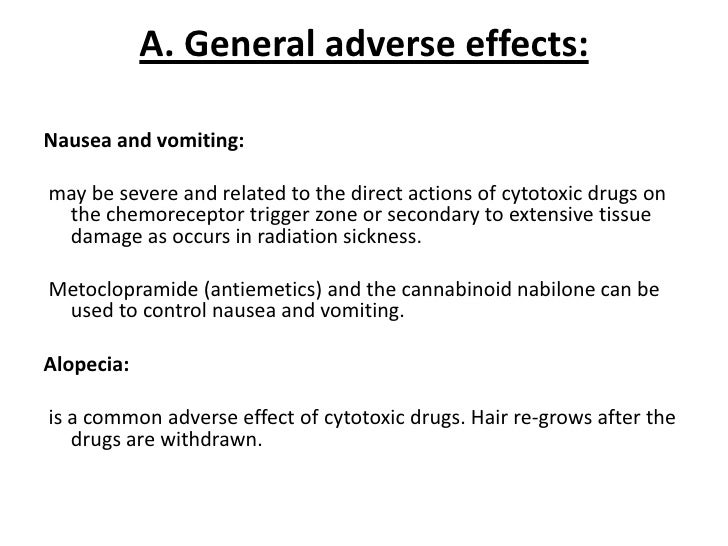 A. General adverse effects:

Nausea and vomiting:

may be severe and related to the direct actions of cytotoxic drugs on the chemoreceptor trigger zone or secondary to extensive tissue damage as occurs in radiation sickness.

Metoclopramide (antiemetics) and the cannabinoid nabilone can be used to control nausea and vomiting.

Alopecia:

is a common adverse effect of cytotoxic drugs. Hair re-grows after the drugs are withdrawn.